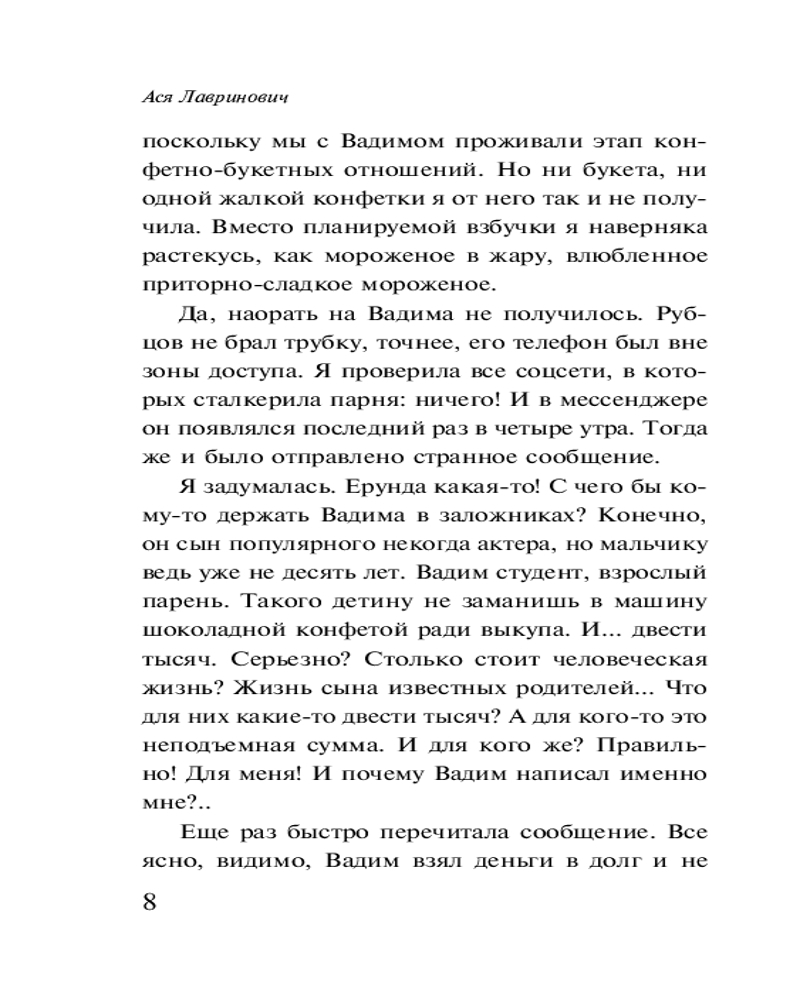 Ася Лавринович

поскольку мы с Вадимом проживали этап конфетно-букетных отношений. Но ни букета, ни одной жалкой конфетки я от него так и не получила. Вместо планируемой взбучки я наверняка растекусь, как мороженое в жару, влюбленное приторно-сладкое мороженое.

Да, наорать на Вадима не получилось. Рубцов не брал трубку, точнее, его телефон был вне зоны доступа. Я проверила все соцсети, в которых сталкерила парня: ничего! И в мессенджере он появлялся последний раз в четыре утра. Тогда же и было отправлено странное сообщение.

Я задумалась. Ерунда какая-то! С чего бы кому-то держать Вадима в заложниках? Конечно, он сын популярного некогда актера, но мальчику ведь уже не десять лет. Вадим студент, взрослый парень. Такого детину не заманишь в машину шоколадной конфетой ради выкупа. И... двести тысяч. Серьезно? Столько стоит человеческая жизнь? Жизнь сына известных родителей... Что для них какие-то двести тысяч? А для кого-то это неподъемная сумма. И для кого же? Правильно! Для меня! И почему Вадим написал именно мне?..

Еще раз быстро перечитала сообщение. Все ясно, видимо, Вадим взял деньги в долг и не

8